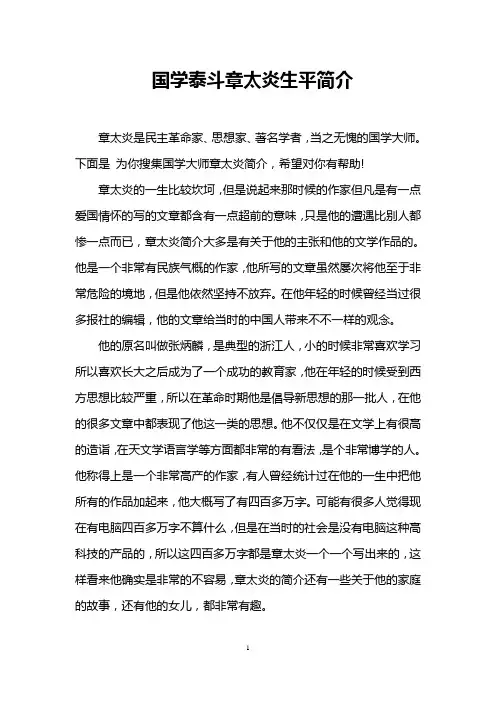 国学泰斗章太炎生平简介

章太炎是民主革命家、思想家、著名学者，当之无愧的国学大师。下面是 为你搜集国学大师章太炎简介，希望对你有帮助!

章太炎的一生比较坎坷，但是说起来那时候的作家但凡是有一点爱国情怀的写的文章都含有一点超前的意味，只是他的遭遇比别人都惨一点而已，章太炎简介大多是有关于他的主张和他的文学作品的。他是一个非常有民族气概的作家，他所写的文章虽然屡次将他至于非常危险的境地，但是他依然坚持不放弃。在他年轻的时候曾经当过很多报社的编辑，他的文章给当时的中国人带来不不一样的观念。

他的原名叫做张炳麟，是典型的浙江人，小的时候非常喜欢学习所以喜欢长大之后成为了一个成功的教育家，他在年轻的时候受到西方思想比较严重，所以在革命时期他是倡导新思想的那一批人，在他的很多文章中都表现了他这一类的思想。他不仅仅是在文学上有很高的造诣，在天文学语言学等方面都非常的有看法，是个非常博学的人。他称得上是一个非常高产的作家，有人曾经统计过在他的一生中把他所有的作品加起来，他大概写了有四百多万字。可能有很多人觉得现在有电脑四百多万字不算什么，但是在当时的社会是没有电脑这种高科技的产品的，所以这四百多万字都是章太炎一个一个写出来的，这样看来他确实是非常的不容易，章太炎的简介还有一些关于他的家庭的故事，还有他的女儿，都非常有趣。

1